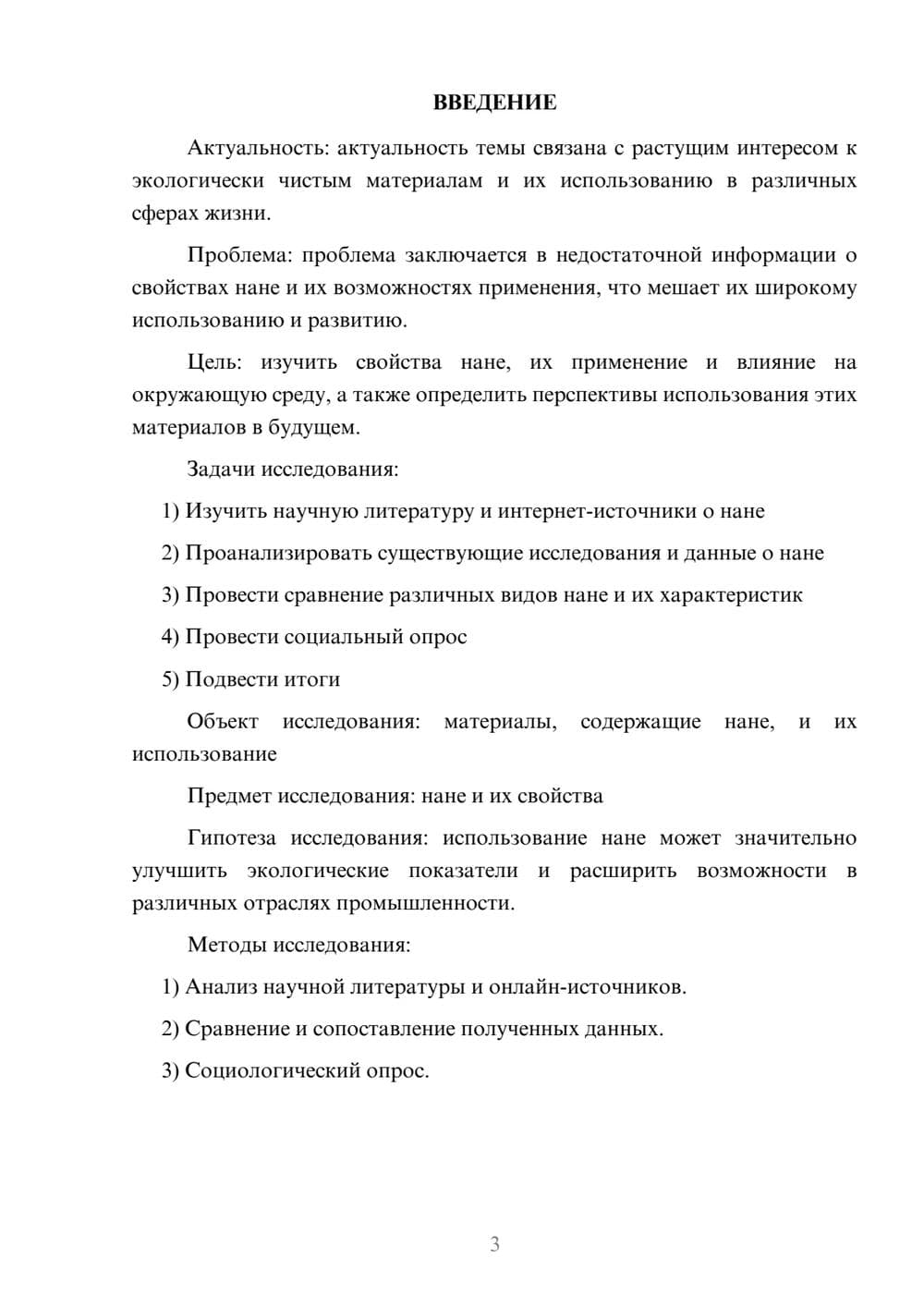 ВВЕДЕНИЕ

Актуальность: актуальность темы связана с растущим интересом к экологически чистым материалам и их использованию в различных сферах жизни.

Проблема: проблема заключается в недостаточной информации о свойствах нане и их возможностях применения, что мешает их широкому использованию и развитию.

Цель: изучить свойства нане, их применение и влияние на окружающую среду, а также определить перспективы использования этих материалов в будущем.

Задачи исследования:

1) Изучить научную литературу и интернет-источники о нане

2) Проанализировать существующие исследования и данные о нане

3) Провести сравнение различных видов нане и их характеристик

4) Провести социальный опрос

5) Подвести итоги

Объект исследования: материалы, содержащие нане, и их использование

Предмет исследования: нане и их свойства

Гипотеза исследования: использование нане может значительно улучшить экологические показатели и расширить возможности в различных отраслях промышленности.

Методы исследования:

1) Анализ научной литературы и онлайн-источников.

2) Сравнение и сопоставление полученных данных.

3) Социологический опрос.

3